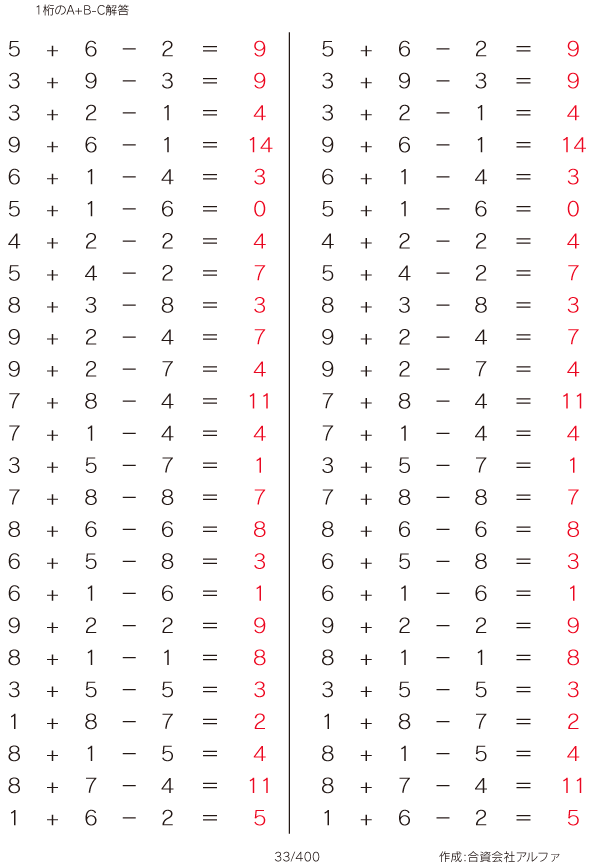 1桁のA+B-C解答

$5 + 6 - 2 = 9$
$3 + 9 - 3 = 9$
$3 + 2 - 1 = 4$
$9 + 6 - 1 = 14$
$6 + 1 - 4 = 3$
$5 + 1 - 6 = 0$
$4 + 2 - 2 = 4$
$5 + 4 - 2 = 7$
$8 + 3 - 8 = 3$
$9 + 2 - 4 = 7$
$9 + 2 - 7 = 4$
$7 + 8 - 4 = 11$
$7 + 1 - 4 = 4$
$3 + 5 - 7 = 1$
$7 + 8 - 8 = 7$
$8 + 6 - 6 = 8$
$6 + 5 - 8 = 3$
$6 + 1 - 6 = 1$
$9 + 2 - 2 = 9$
$8 + 1 - 1 = 8$
$3 + 5 - 5 = 3$
$1 + 8 - 7 = 2$
$8 + 1 - 5 = 4$
$8 + 7 - 4 = 11$
$1 + 6 - 2 = 5$

$5 + 6 - 2 = 9$
$3 + 9 - 3 = 9$
$3 + 2 - 1 = 4$
$9 + 6 - 1 = 14$
$6 + 1 - 4 = 3$
$5 + 1 - 6 = 0$
$4 + 2 - 2 = 4$
$5 + 4 - 2 = 7$
$8 + 3 - 8 = 3$
$9 + 2 - 4 = 7$
$9 + 2 - 7 = 4$
$7 + 8 - 4 = 11$
$7 + 1 - 4 = 4$
$3 + 5 - 7 = 1$
$7 + 8 - 8 = 7$
$8 + 6 - 6 = 8$
$6 + 5 - 8 = 3$
$6 + 1 - 6 = 1$
$9 + 2 - 2 = 9$
$8 + 1 - 1 = 8$
$3 + 5 - 5 = 3$
$1 + 8 - 7 = 2$
$8 + 1 - 5 = 4$
$8 + 7 - 4 = 11$
$1 + 6 - 2 = 5$

33/400

作成:合資会社アルファ